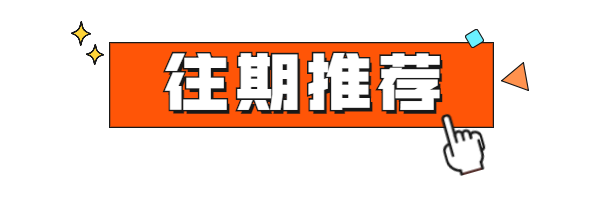 往期推荐